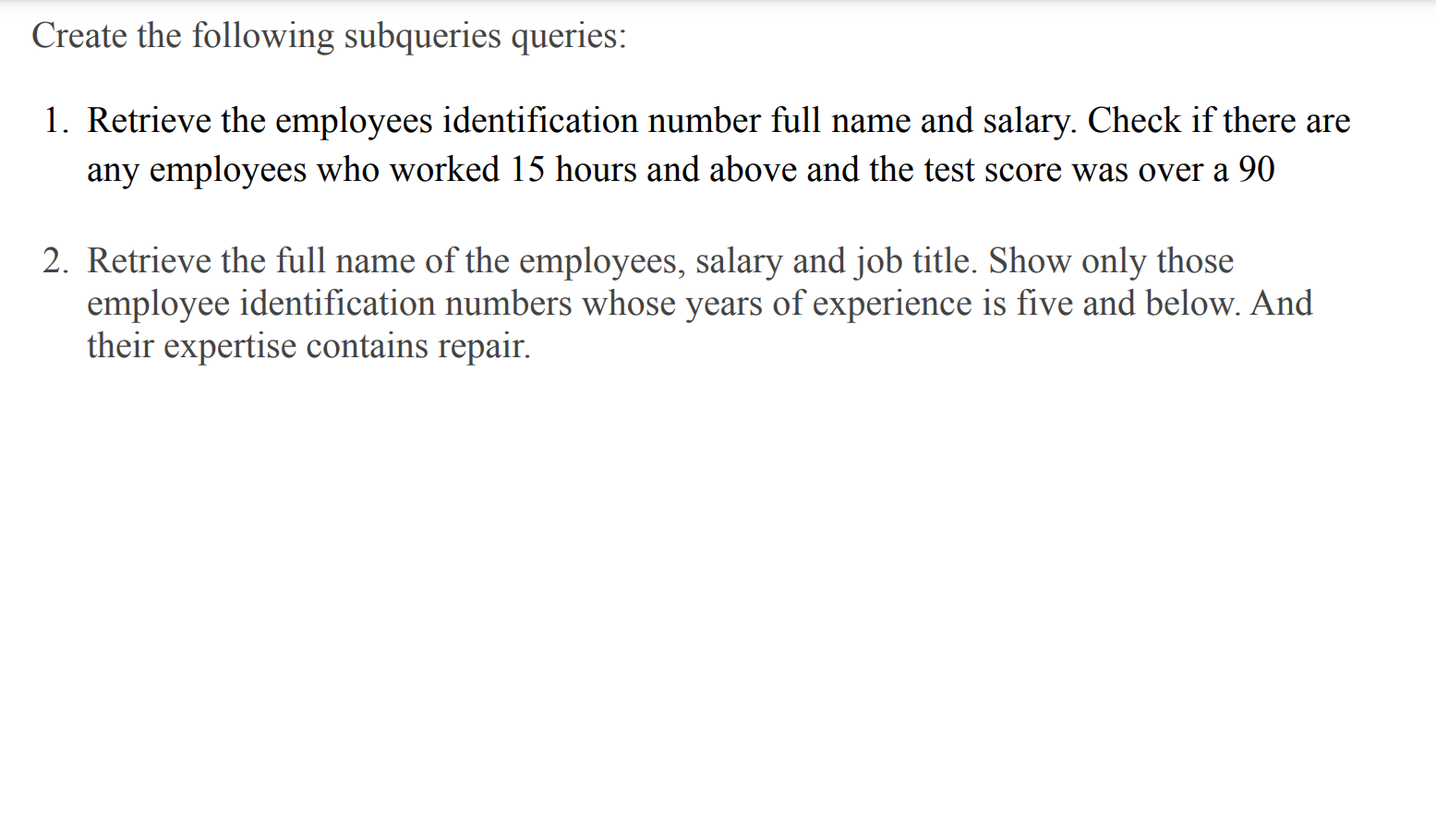 Create the following subqueries queries:

1. Retrieve the employees identification number full name and salary. Check if there are any employees who worked 15 hours and above and the test score was over a 90

2. Retrieve the full name of the employees, salary and job title. Show only those employee identification numbers whose years of experience is five and below. And their expertise contains repair.